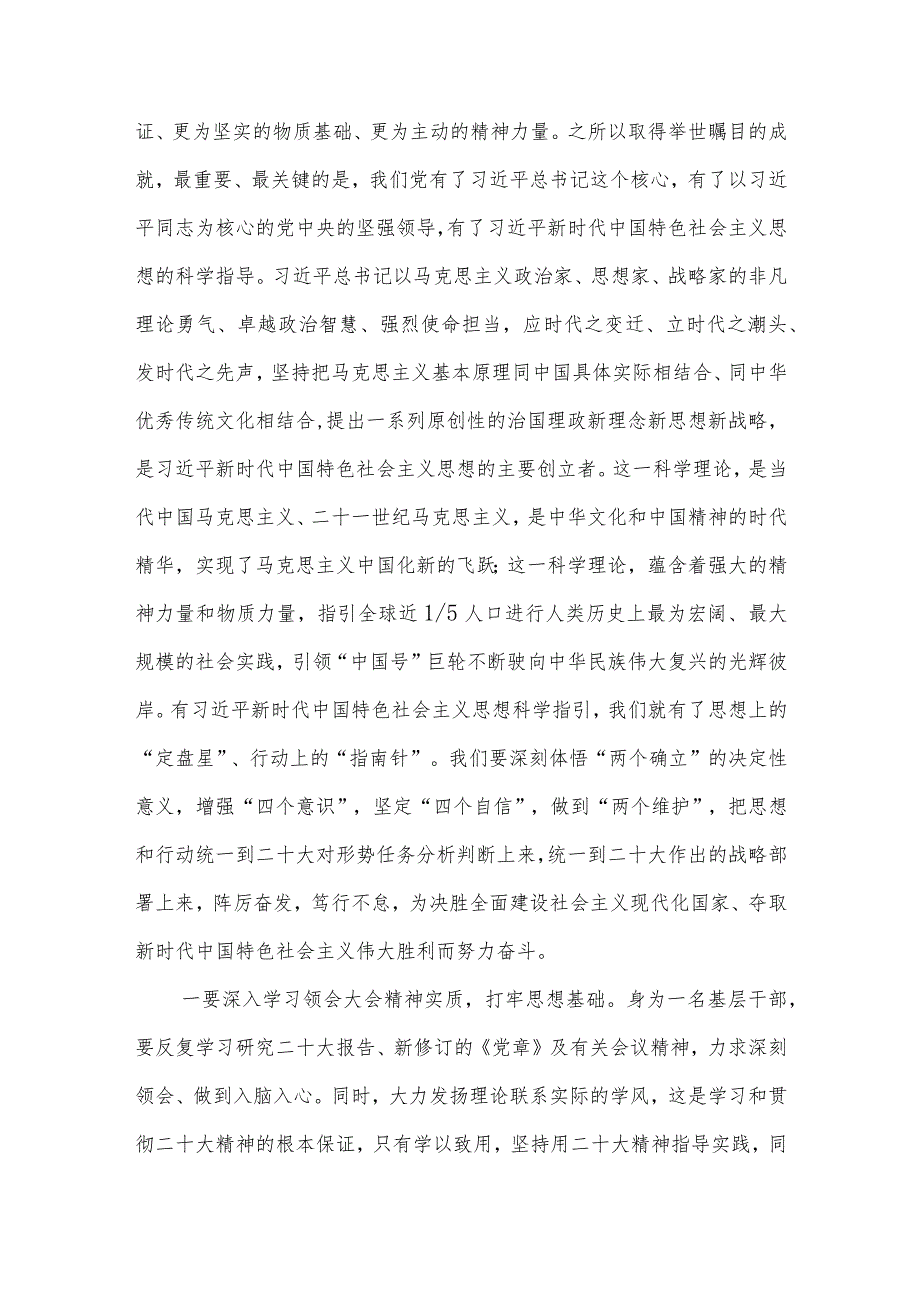 证、更为坚实的物质基础、更为主动的精神力量。之所以取得举世瞩目的成就，最重要、最关键的是，我们党有了习近平总书记这个核心，有了以习近平同志为核心的党中央的坚强领导，有了习近平新时代中国特色社会主义思想的科学指导。习近平总书记以马克思主义政治家、思想家、战略家的非凡理论勇气、卓越政治智慧、强烈使命担当，应时代之变迁、立时代之潮头、发时代之先声，坚持把马克思主义基本原理同中国具体实际相结合、同中华优秀传统文化相结合，提出一系列原创性的治国理政新理念新思想新战略，是习近平新时代中国特色社会主义思想的主要创立者。这一科学理论，是当代中国马克思主义、二十一世纪马克思主义，是中华文化和中国精神的时代精华，实现了马克思主义中国化新的飞跃；这一科学理论，蕴含着强大的精神力量和物质力量，指引全球近1/5人口进行人类历史上最为宏阔、最大规模的社会实践，引领“中国号”巨轮不断驶向中华民族伟大复兴的光辉彼岸。有习近平新时代中国特色社会主义思想科学指引，我们就有了思想上的“定盘星”、行动上的“指南针”。我们要深刻体悟“两个确立”的决定性意义，增强“四个意识”，坚定“四个自信”，做到“两个维护”，把思想和行动统一到二十大对形势任务分析判断上来，统一到二十大作出的战略部署上来，阵厉奋发，笃行不怠，为决胜全面建设社会主义现代化国家、夺取新时代中国特色社会主义伟大胜利而努力奋斗。

一要深入学习领会大会精神实质，打牢思想基础。身为一名基层干部，要反复学习研究二十大报告、新修订的《党章》及有关会议精神，力求深刻领会、做到入脑入心。同时，大力发扬理论联系实际的学风，这是学习和贯彻二十大精神的根本保证，只有学以致用，坚持用二十大精神指导实践，同